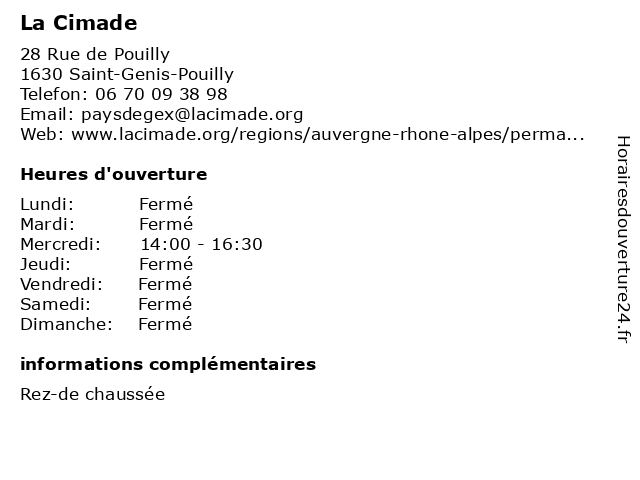 La Cimade

28 Rue de Pouilly
1630 Saint-Genis-Pouilly
Telefon: 06 70 09 38 98
Email: paysdegex@lacimade.org
Web: www.lacimade.org/regions/auvergne-rhone-alpes/perma...

Heures d'ouverture

Lundi: Fermé
Mardi: Fermé
Mercredi: 14:00 - 16:30
Jeudi: Fermé
Vendredi: Fermé
Samedi: Fermé
Dimanche: Fermé

informations complémentaires

Rez-de chaussée

Horairesdouverture24.fr